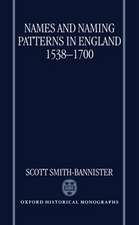 NAMES AND NAMING PATTERNS IN ENGLAND 1538–1700

SCOTT SMITH-BANNISTER

OXFORD HISTORICAL MONOGRAPHS